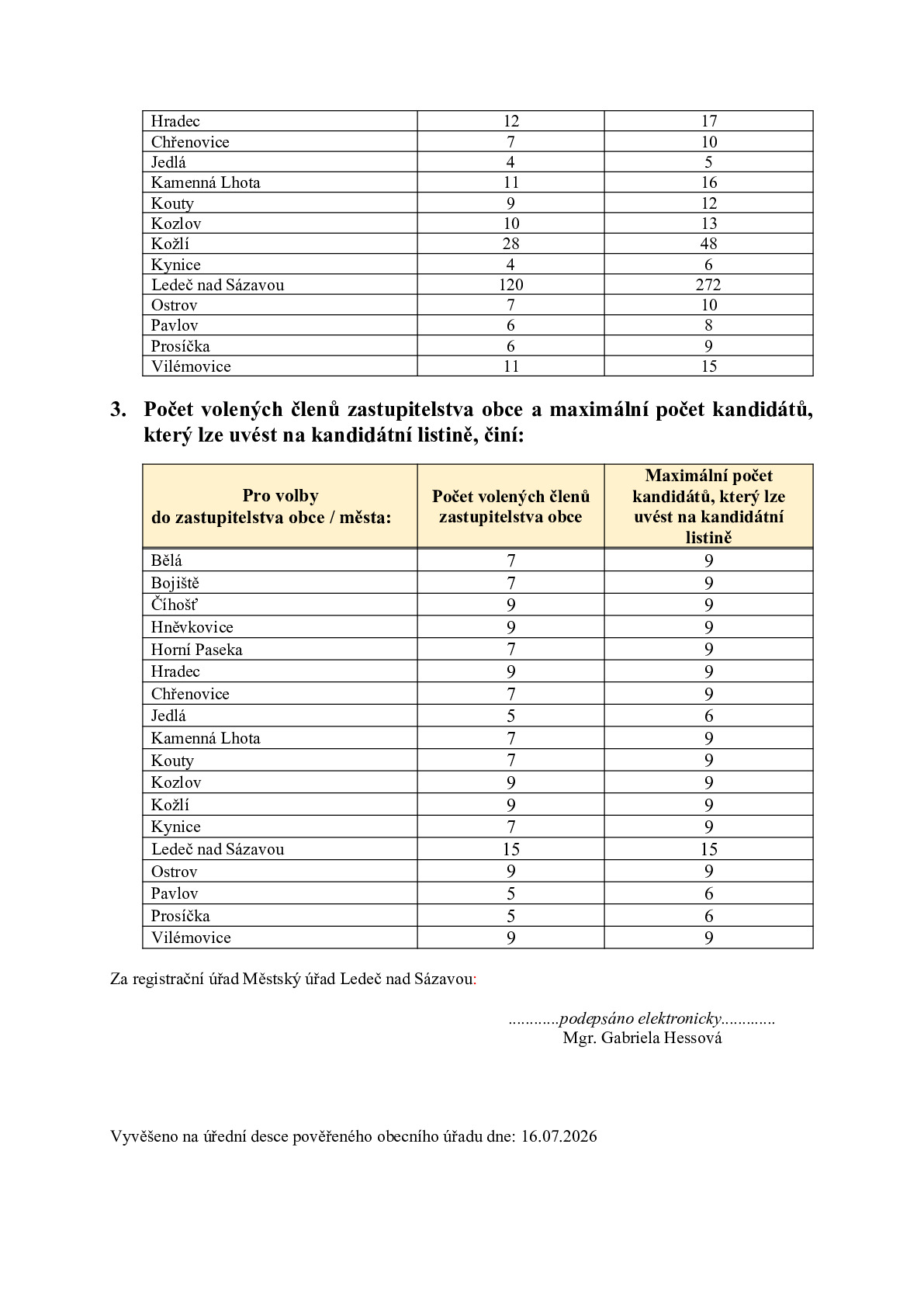 | Hradec | 12 | 17 |
|---|---|---|
| Chřenovice | 7 | 10 |
| Jedlá | 4 | 5 |
| Kamenná Lhota | 11 | 16 |
| Kouty | 9 | 12 |
| Kozlov | 10 | 13 |
| Kožlí | 28 | 48 |
| Kynice | 4 | 6 |
| Ledeč nad Sázavou | 120 | 272 |
| Ostrov | 7 | 10 |
| Pavlov | 6 | 8 |
| Prosíčka | 6 | 9 |
| Vilémovice | 11 | 15 |

3. Počet volených členů zastupitelstva obce a maximální počet kandidátů, který lze uvést na kandidátní listině, činí:

| Pro volby do zastupitelstva obce / města: | Počet volených členů zastupitelstva obce | Maximální počet kandidátů, který lze uvést na kandidátní listině |
|---|---|---|
| Bělá | 7 | 9 |
| Bojiště | 7 | 9 |
| Číhošť | 9 | 9 |
| Hněvkovice | 9 | 9 |
| Horní Paseka | 7 | 9 |
| Hradec | 9 | 9 |
| Chřenovice | 7 | 9 |
| Jedlá | 5 | 6 |
| Kamenná Lhota | 7 | 9 |
| Kouty | 7 | 9 |
| Kozlov | 9 | 9 |
| Kožlí | 9 | 9 |
| Kynice | 7 | 9 |
| Ledeč nad Sázavou | 15 | 15 |
| Ostrov | 9 | 9 |
| Pavlov | 5 | 6 |
| Prosíčka | 5 | 6 |
| Vilémovice | 9 | 9 |

Za registrační úřad Městský úřad Ledeč nad Sázavou:

............podepsáno elektronicky.............
Mgr. Gabriela Hessová

Vyvěšeno na úřední desce pověřeného obecního úřadu dne: 16.07.2026